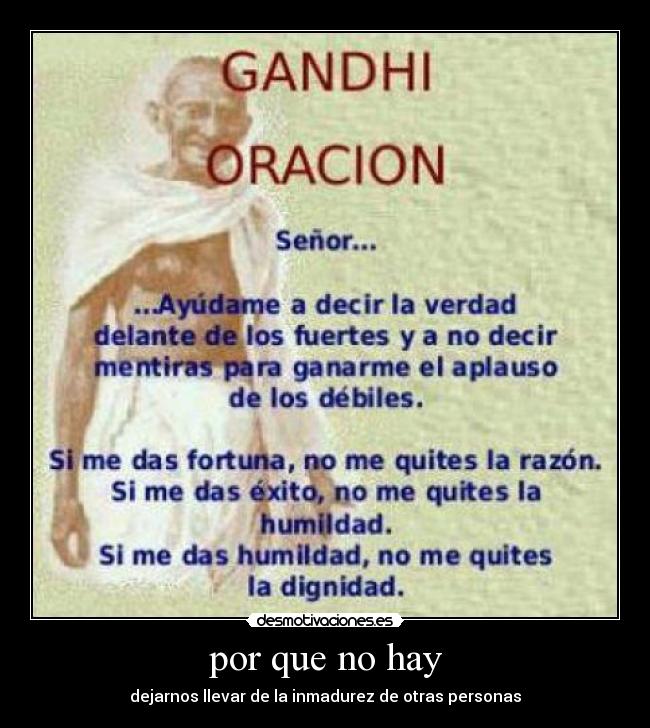 GANDHI
ORACION

Señor...

...Ayúdame a decir la verdad delante de los fuertes y a no decir mentiras para ganarme el aplauso de los débiles.

Si me das fortuna, no me quites la razón.
Si me das éxito, no me quites la humildad.
Si me das humildad, no me quites la dignidad.

desmotivaciones.es

por que no hay

dejarnos llevar de la inmadurez de otras personas